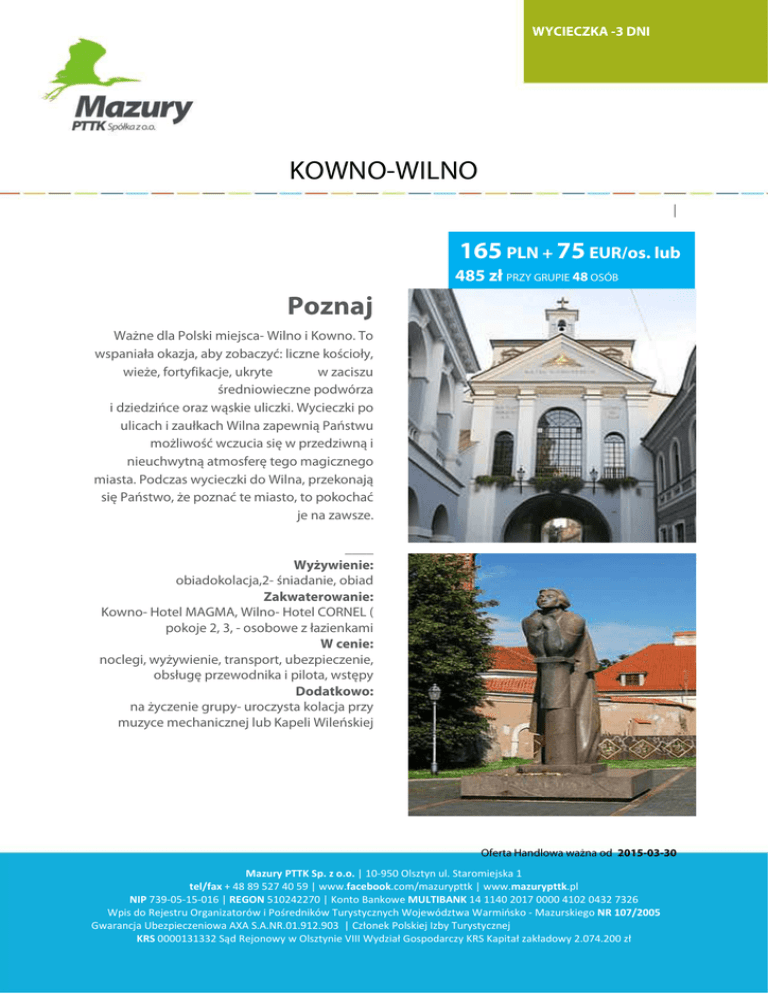 WYCIECZKA -3 DNI

Mazury
PTTK Spółka z o.o.

KOWNO-WILNO

165 PLN + 75 EUR/os. lub
485 zł PRZY GRUPIE 48 OSÓB

Poznaj

Ważne dla Polski miejsca- Wilno i Kowno. To wspaniała okazja, aby zobaczyć: liczne kościoły, wieże, fortyfikacje, ukryte w zaciszu średniowieczne podwórza i dziedzińce oraz wąskie uliczki. Wycieczki po ulicach i zaułkach Wilna zapewnią Państwu możliwość wczucia się w przedziwną i nieuchwytną atmosferę tego magicznego miasta. Podczas wycieczki do Wilna, przekonają się Państwo, że poznać te miasto, to pokochać je na zawsze.

Wyżywienie:
obiadokolacja,2- śniadanie, obiad
Zakwaterowanie:
Kowno- Hotel MAGMA, Wilno- Hotel CORNEL ( pokoje 2, 3, - osobowe z łazienkami
W cenie:
noclegi, wyżywienie, transport, ubezpieczenie, obsługę przewodnika i pilota, wstępy
Dodatkowo:
na życzenie grupy- uroczysta kolacja przy muzyce mechanicznej lub Kapeli Wileńskiej

Oferta Handlowa ważna od 2015-03-30

Mazury PTTK Sp. z o.o. | 10-950 Olsztyn ul. Staromiejska 1
tel/fax + 48 89 527 40 59 | www.facebook.com/mazurypttk | www.mazurypttk.pl
NIP 739-05-15-016 | REGON 510242270 | Konto Bankowe MULTIBANK 14 1140 2017 0000 4102 0432 7326
Wpis do Rejestru Organizatorów i Pośredników Turystycznych Województwa Warmińsko - Mazurskiego NR 107/2005
Gwarancja Ubezpieczeniowa AXA S.A.NR.01.912.903 | Członek Polskiej Izby Turystycznej
KRS 0000131332 Sąd Rejonowy w Olsztynie VIII Wydział Gospodarczy KRS Kapitał zakładowy 2.074.200 zł